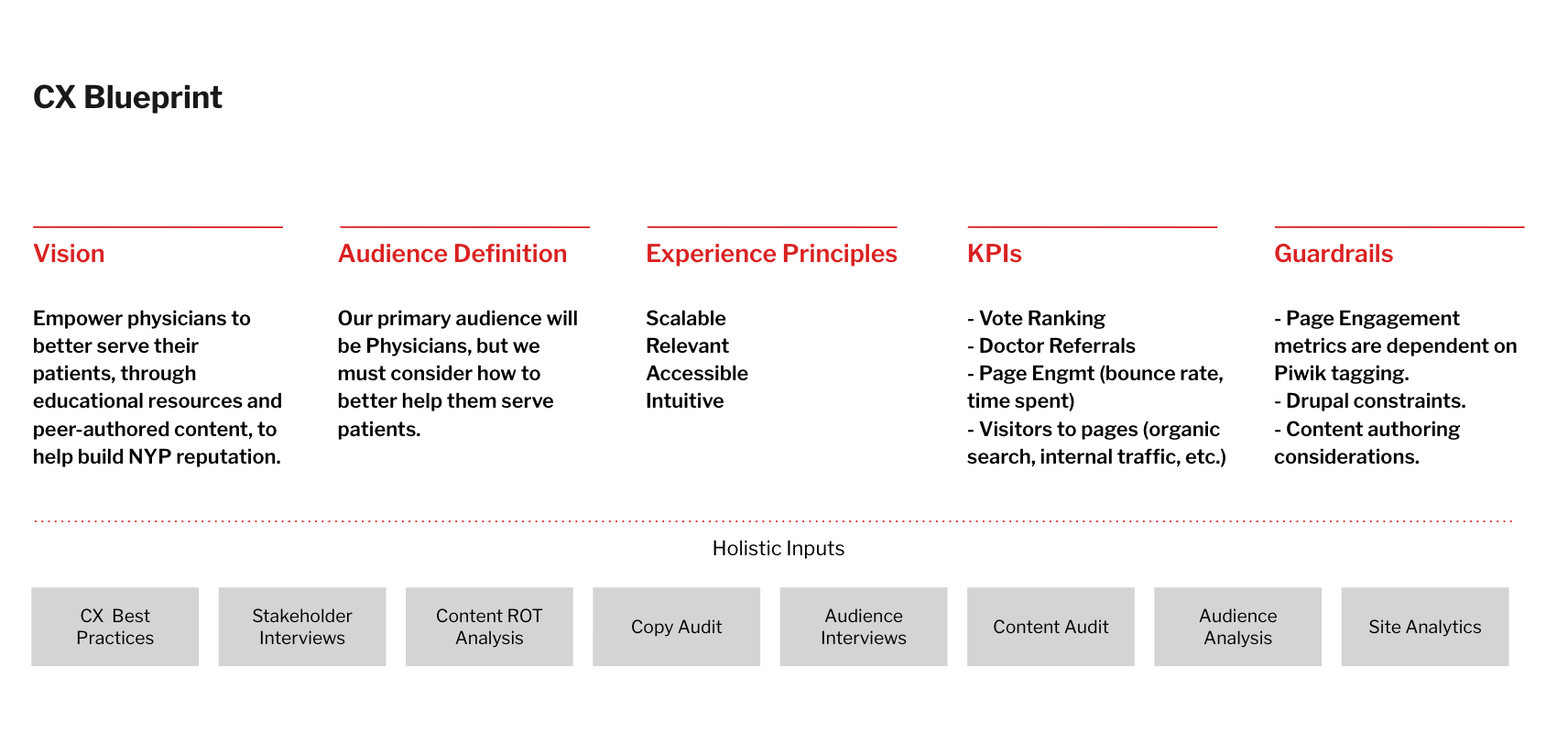 CX Blueprint

Vision

Empower physicians to better serve their patients, through educational resources and peer-authored content, to help build NYP reputation.

Audience Definition

Our primary audience will be Physicians, but we must consider how to better help them serve patients.

Experience Principles

Scalable
Relevant
Accessible
Intuitive

KPIs

- Vote Ranking
- Doctor Referrals
- Page Engmt (bounce rate, time spent)
- Visitors to pages (organic search, internal traffic, etc.)

Guardrails

- Page Engagement metrics are dependent on Piwik tagging.
- Drupal constraints.
- Content authoring considerations.

Holistic Inputs

CX Best Practices

Stakeholder Interviews

Content ROT Analysis

Copy Audit

Audience Interviews

Content Audit

Audience Analysis

Site Analytics